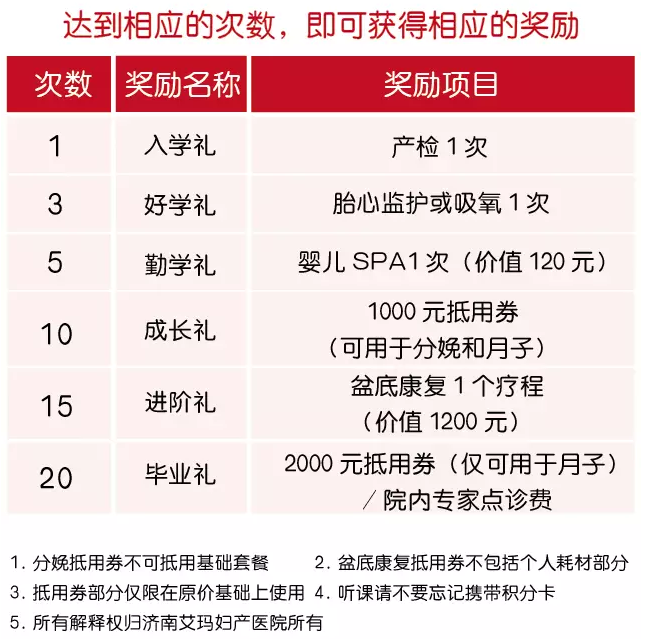 达到相应的次数，即可获得相应的奖励

| 次数 | 奖励名称 | 奖励项目 |
|---|---|---|
| 1 | 入学礼 | 产检 1 次 |
| 3 | 好学礼 | 胎心监护或吸氧 1 次 |
| 5 | 勤学礼 | 婴儿 SPA1 次（价值 120 元） |
| 10 | 成长礼 | 1000 元抵用券（可用于分娩和月子） |
| 15 | 进阶礼 | 盆底康复 1 个疗程（价值 1200 元） |
| 20 | 毕业礼 | 2000 元抵用券（仅可用于月子）／院内专家点诊费 |

1. 分娩抵用券不可抵用基础套餐
2. 盆底康复抵用券不包括个人耗材部分
3. 抵用券部分仅限在原价基础上使用
4. 听课请不要忘记携带积分卡
5. 所有解释权归济南艾玛妇产医院所有